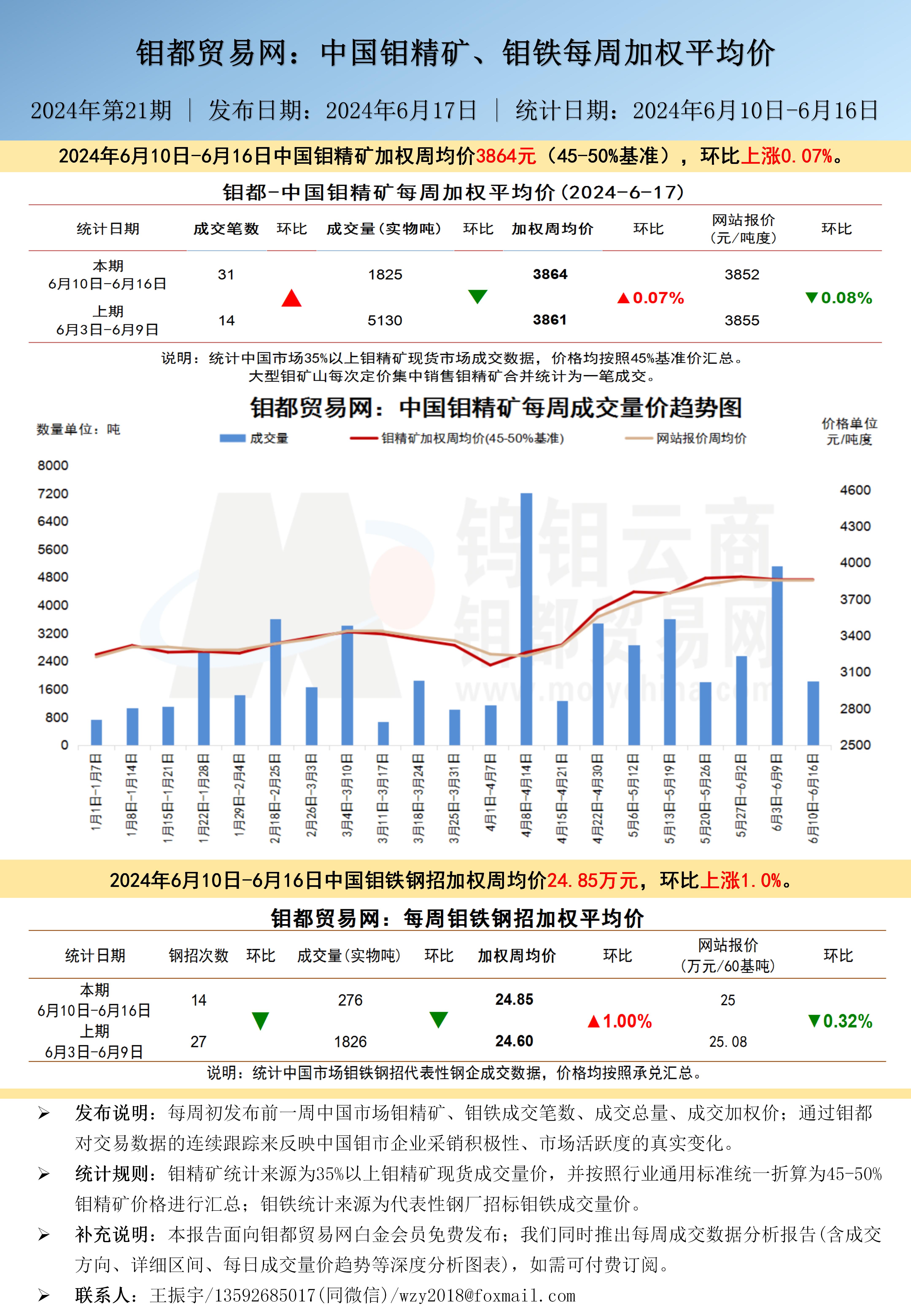 钼都贸易网：中国钼精矿、钼铁每周加权平均价

2024年第21期 ｜ 发布日期：2024年6月17日 ｜ 统计日期：2024年6月10日-6月16日

2024年6月10日-6月16日中国钼精矿加权周均价3864元（45-50%基准），环比上涨0.07%。

钼都-中国钼精矿每周加权平均价(2024-6-17)

| 统计日期 | 成交笔数 | 环比 | 成交量(实物吨) | 环比 | 加权周均价 | 环比 | 网站报价(元/吨度) | 环比 |
|---|---|---|---|---|---|---|---|---|
| 本期 6月10日-6月16日 | 31 | ▲ | 1825 | ▼ | 3864 | ▲0.07% | 3852 | ▼0.08% |
| 上期 6月3日-6月9日 | 14 | | 5130 | | 3861 | | 3855 | |

说明：统计中国市场35%以上钼精矿现货市场成交数据，价格均按照45%基准价汇总。
大型钼矿山每次定价集中销售钼精矿合并统计为一笔成交。

钼都贸易网：中国钼精矿每周成交量价趋势图

数量单位：吨
成交量
钼精矿加权周均价(45-50%基准)
网站报价周均价
价格单位 元/吨度

8000 7200 6400 5600 4800 4000 3200 2400 1600 800 0
4600 4300 4000 3700 3400 3100 2800 2500

钨钼云商 钼都贸易网 www.molychina.com

1月1日-1月7日 1月8日-1月14日 1月15日-1月21日 1月22日-1月28日 1月29日-2月4日 2月18日-2月25日 2月26日-3月3日 3月4日-3月10日 3月11日-3月17日 3月18日-3月24日 3月25日-3月31日 4月1日-4月7日 4月8日-4月14日 4月15日-4月21日 4月22日-4月30日 5月6日-5月12日 5月13日-5月19日 5月20日-5月26日 5月27日-6月2日 6月3日-6月9日 6月10日-6月16日

2024年6月10日-6月16日中国钼铁钢招加权周均价24.85万元，环比上涨1.0%。

钼都贸易网：每周钼铁钢招加权平均价

| 统计日期 | 钢招次数 | 环比 | 成交量(实物吨) | 环比 | 加权周均价 | 环比 | 网站报价(万元/60基吨) | 环比 |
|---|---|---|---|---|---|---|---|---|
| 本期 6月10日-6月16日 | 14 | ▼ | 276 | ▼ | 24.85 | ▲1.00% | 25 | ▼0.32% |
| 上期 6月3日-6月9日 | 27 | | 1826 | | 24.60 | | 25.08 | |

说明：统计中国市场钼铁钢招代表性钢企成交数据，价格均按照承兑汇总。

➢ 发布说明：每周初发布前一周中国市场钼精矿、钼铁成交笔数、成交总量、成交加权价；通过钼都对交易数据的连续跟踪来反映中国钼市企业采销积极性、市场活跃度的真实变化。
➢ 统计规则：钼精矿统计来源为35%以上钼精矿现货成交量价，并按照行业通用标准统一折算为45-50%钼精矿价格进行汇总；钼铁统计来源为代表性钢厂招标钼铁成交量价。
➢ 补充说明：本报告面向钼都贸易网白金会员免费发布；我们同时推出每周成交数据分析报告(含成交方向、详细区间、每日成交量价趋势等深度分析图表)，如需可付费订阅。
➢ 联系人：王振宇/13592685017(同微信)/wzy2018@foxmail.com